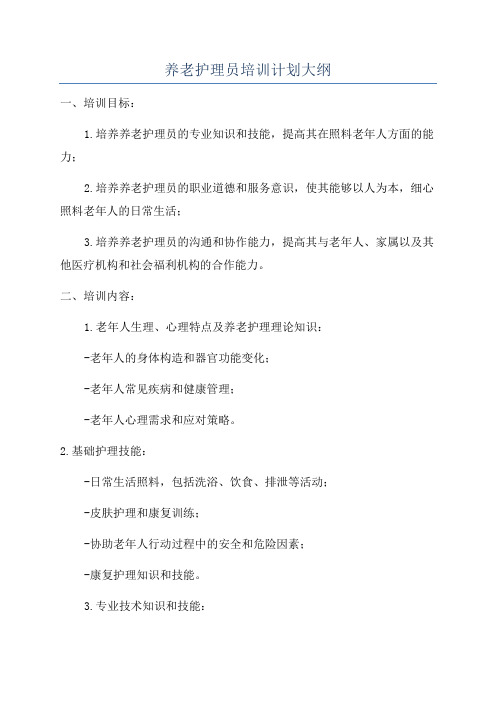 养老护理员培训计划大纲

一、培训目标：

1.培养养老护理员的专业知识和技能，提高其在照料老年人方面的能力；

2.培养养老护理员的职业道德和服务意识，使其能够以人为本，细心照料老年人的日常生活；

3.培养养老护理员的沟通和协作能力，提高其与老年人、家属以及其他医疗机构和社会福利机构的合作能力。

二、培训内容：

1.老年人生理、心理特点及养老护理理论知识：

-老年人的身体构造和器官功能变化；

-老年人常见疾病和健康管理；

-老年人心理需求和应对策略。

2.基础护理技能：

-日常生活照料，包括洗浴、饮食、排泄等活动；

-皮肤护理和康复训练；

-协助老年人行动过程中的安全和危险因素；

-康复护理知识和技能。

3.专业技术知识和技能：